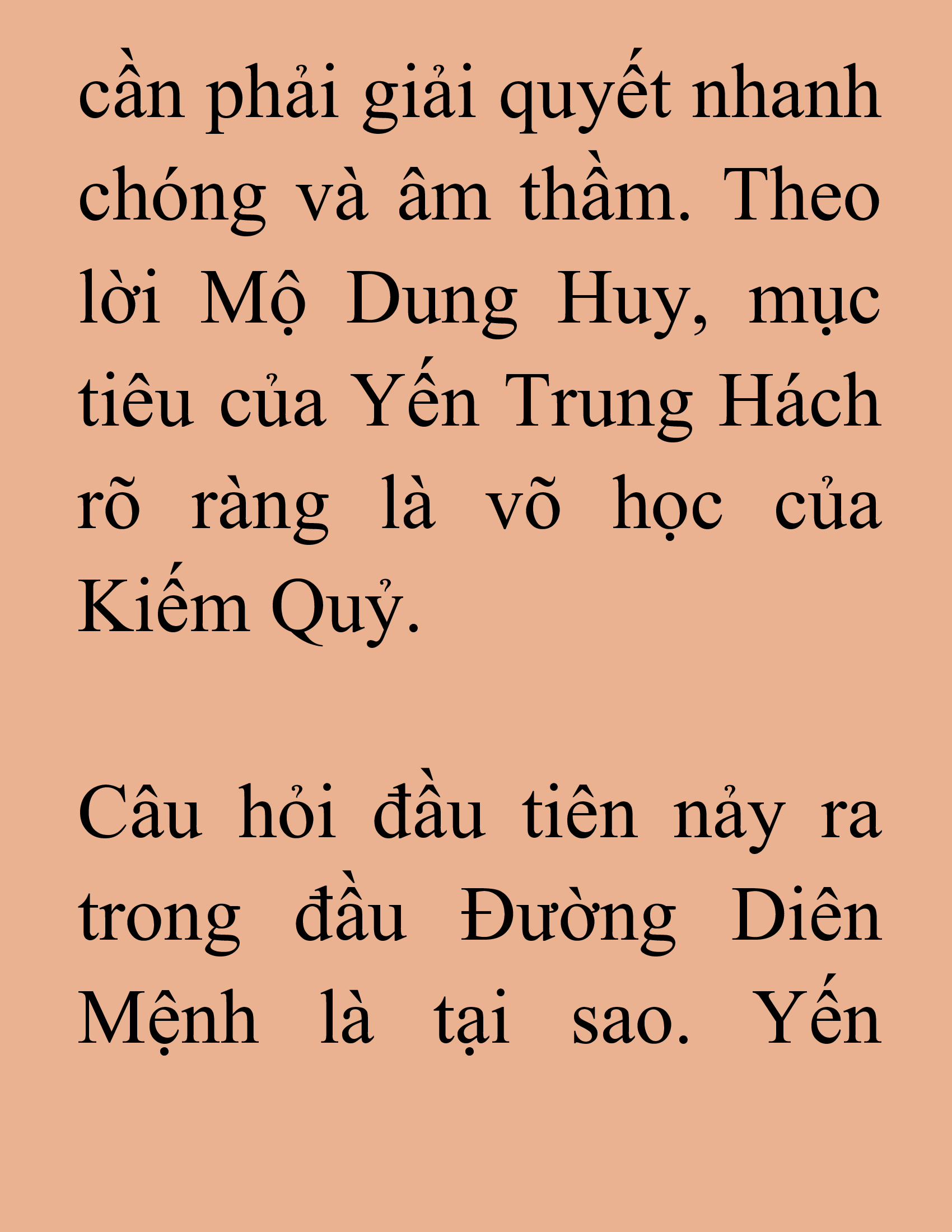 cần phải giải quyết nhanh chóng và âm thầm. Theo lời Mộ Dung Huy, mục tiêu của Yến Trung Hách rõ ràng là võ học của Kiếm Quỷ.

Câu hỏi đầu tiên nảy ra trong đầu Đường Diên Mệnh là tại sao. Yến